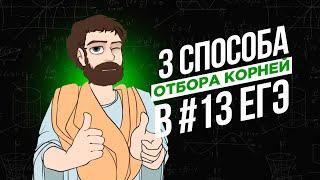 3 СПОСОБА
ОТБОРА КОРНЕЙ
В #13 ЕГЭ